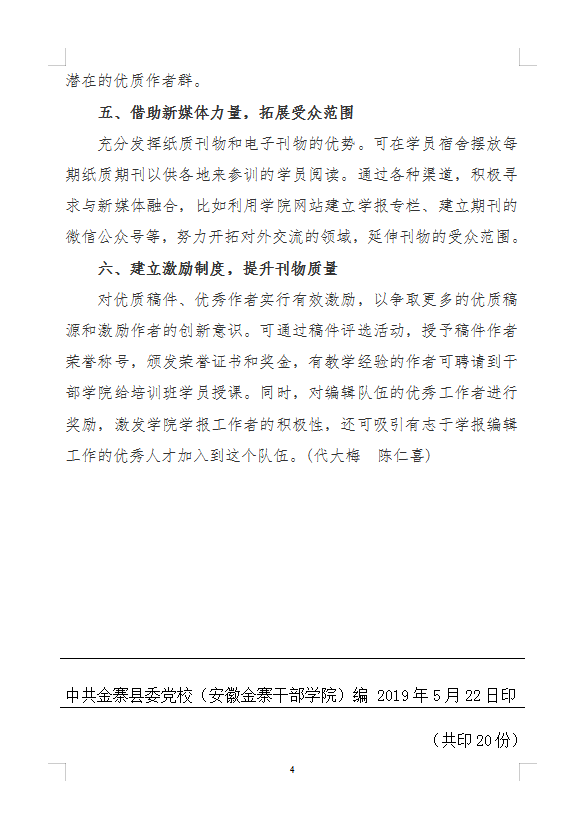 潜在的优质作者群。

五、借助新媒体力量，拓展受众范围

充分发挥纸质刊物和电子刊物的优势。可在学员宿舍摆放每期纸质期刊以供各地来参训的学员阅读。通过各种渠道，积极寻求与新媒体融合，比如利用学院网站建立学报专栏、建立期刊的微信公众号等，努力开拓对外交流的领域，延伸刊物的受众范围。

六、建立激励制度，提升刊物质量

对优质稿件、优秀作者实行有效激励，以争取更多的优质稿源和激励作者的创新意识。可通过稿件评选活动，授予稿件作者荣誉称号，颁发荣誉证书和奖金，有教学经验的作者可聘请到干部学院给培训班学员授课。同时，对编辑队伍的优秀工作者进行奖励，激发学院学报工作者的积极性，还可吸引有志于学报编辑工作的优秀人才加入到这个队伍。（代大梅　陈仁喜）

中共金寨县委党校（安徽金寨干部学院）编 2019年5月22日印

（共印20份）

4